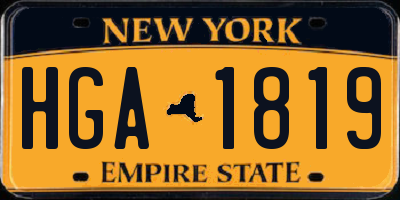 NEW YORK

HGA 1819

EMPIRE STATE